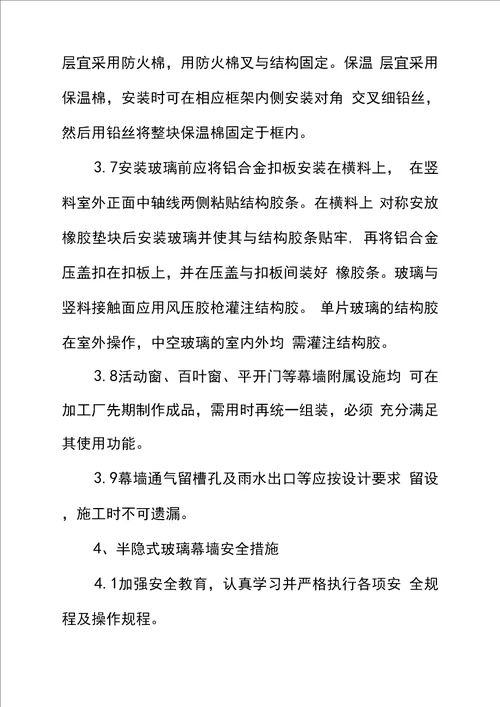 层宜采用防火棉，用防火棉叉与结构固定。保温 层宜采用保温棉，安装时可在相应框架内侧安装对角 交叉细铅丝，然后用铅丝将整块保温棉固定于框内。

3.7安装玻璃前应将铝合金扣板安装在横料上， 在竖料室外正面中轴线两侧粘贴结构胶条。在横料上 对称安放橡胶垫块后安装玻璃并使其与结构胶条贴牢，再将铝合金压盖扣在扣板上，并在压盖与扣板间装好 橡胶条。玻璃与竖料接触面应用风压胶枪灌注结构胶。 单片玻璃的结构胶在室外操作，中空玻璃的室内外均 需灌注结构胶。

3.8活动窗、百叶窗、平开门等幕墙附属设施均 可在加工厂先期制作成品，需用时再统一组装，必须 充分满足其使用功能。

3.9幕墙通气留槽孔及雨水出口等应按设计要求 留设，施工时不可遗漏。

4、半隐式玻璃幕墙安全措施

4.1加强安全教育，认真学习并严格执行各项安 全规程及操作规程。